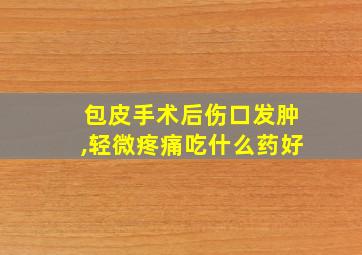 包皮手术后伤口发肿,轻微疼痛吃什么药好